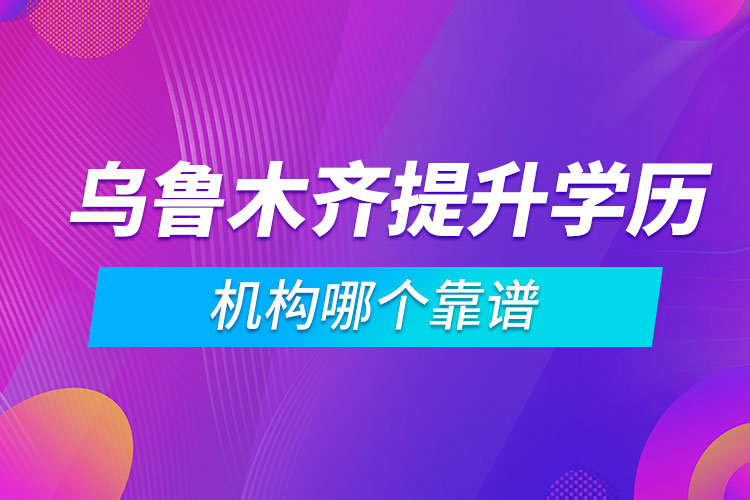 乌鲁木齐提升学历

机构哪个靠谱